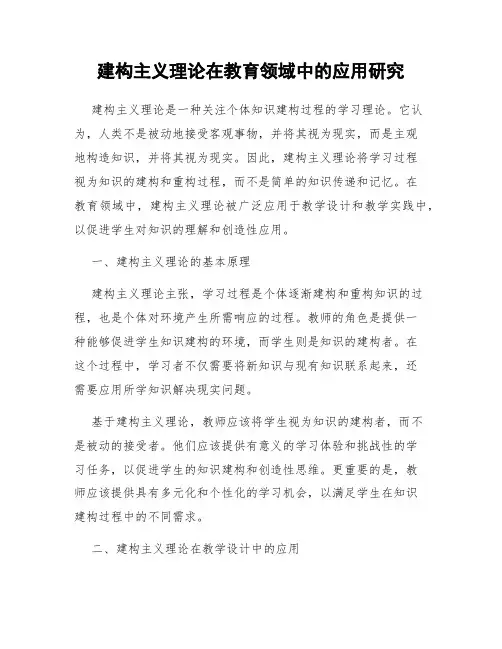 建构主义理论在教育领域中的应用研究

建构主义理论是一种关注个体知识建构过程的学习理论。它认为，人类不是被动地接受客观事物，并将其视为现实，而是主观地构造知识，并将其视为现实。因此，建构主义理论将学习过程视为知识的建构和重构过程，而不是简单的知识传递和记忆。在教育领域中，建构主义理论被广泛应用于教学设计和教学实践中，以促进学生对知识的理解和创造性应用。

一、建构主义理论的基本原理

建构主义理论主张，学习过程是个体逐渐建构和重构知识的过程，也是个体对环境产生所需响应的过程。教师的角色是提供一种能够促进学生知识建构的环境，而学生则是知识的建构者。在这个过程中，学习者不仅需要将新知识与现有知识联系起来，还需要应用所学知识解决现实问题。

基于建构主义理论，教师应该将学生视为知识的建构者，而不是被动的接受者。他们应该提供有意义的学习体验和挑战性的学习任务，以促进学生的知识建构和创造性思维。更重要的是，教师应该提供具有多元化和个性化的学习机会，以满足学生在知识建构过程中的不同需求。

二、建构主义理论在教学设计中的应用